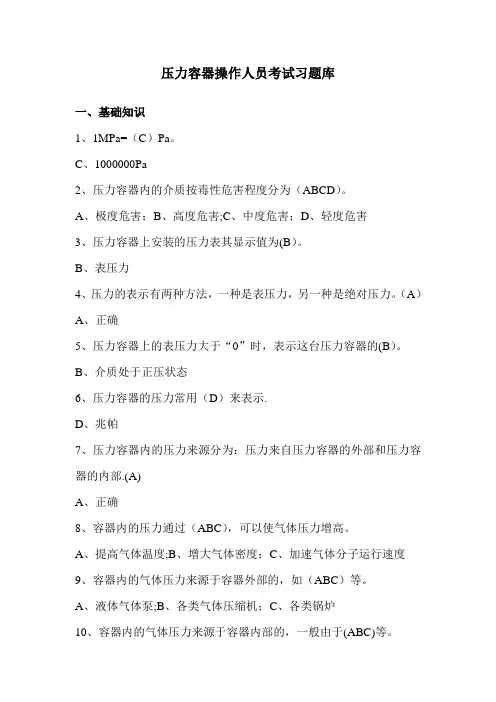 压力容器操作人员考试习题库

一、基础知识

1、1MPa=（C）Pa。

C、1000000Pa

2、压力容器内的介质按毒性危害程度分为（ABCD）。

A、极度危害；B、高度危害;C、中度危害；D、轻度危害

3、压力容器上安装的压力表其显示值为(B)。

B、表压力

4、压力的表示有两种方法，一种是表压力，另一种是绝对压力。（A）

A、正确

5、压力容器上的表压力大于“0”时，表示这台压力容器的(B)。

B、介质处于正压状态

6、压力容器的压力常用（D）来表示.

D、兆帕

7、压力容器内的压力来源分为：压力来自压力容器的外部和压力容器的内部.(A)

A、正确

8、容器内的压力通过（ABC），可以使气体压力增高。

A、提高气体温度;B、增大气体密度；C、加速气体分子运行速度

9、容器内的气体压力来源于容器外部的，如（ABC）等。

A、液体气体泵;B、各类气体压缩机；C、各类锅炉

10、容器内的气体压力来源于容器内部的，一般由于(ABC)等。